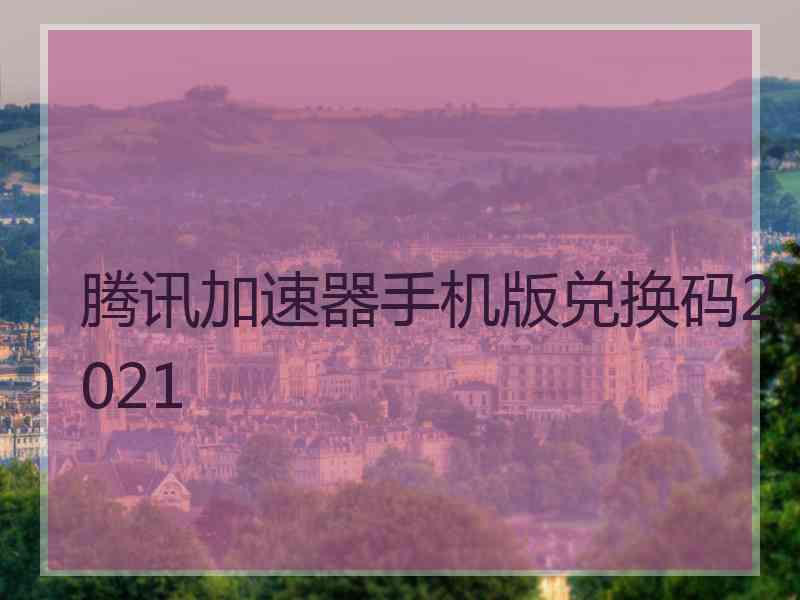 腾讯加速器手机版兑换码2021